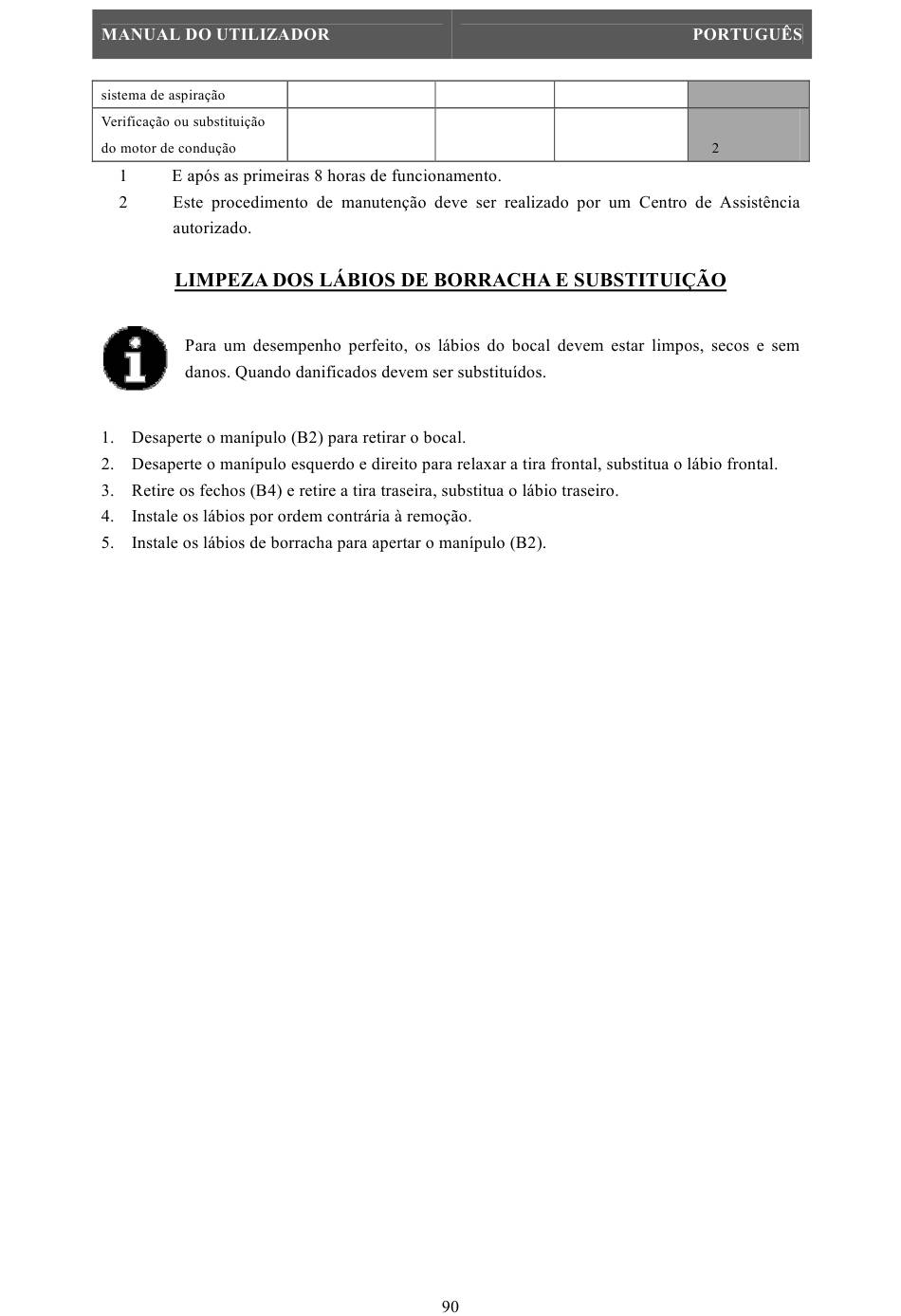 MANUAL DO UTILIZADOR PORTUGUÊS

| sistema de aspiração | | | | |
|---|---|---|---|---|
| Verificação ou substituição do motor de condução | | | | 2 |

1 E após as primeiras 8 horas de funcionamento.
2 Este procedimento de manutenção deve ser realizado por um Centro de Assistência autorizado.

LIMPEZA DOS LÁBIOS DE BORRACHA E SUBSTITUIÇÃO

Para um desempenho perfeito, os lábios do bocal devem estar limpos, secos e sem danos. Quando danificados devem ser substituídos.

1. Desaperte o manípulo (B2) para retirar o bocal.
2. Desaperte o manípulo esquerdo e direito para relaxar a tira frontal, substitua o lábio frontal.
3. Retire os fechos (B4) e retire a tira traseira, substitua o lábio traseiro.
4. Instale os lábios por ordem contrária à remoção.
5. Instale os lábios de borracha para apertar o manípulo (B2).

90